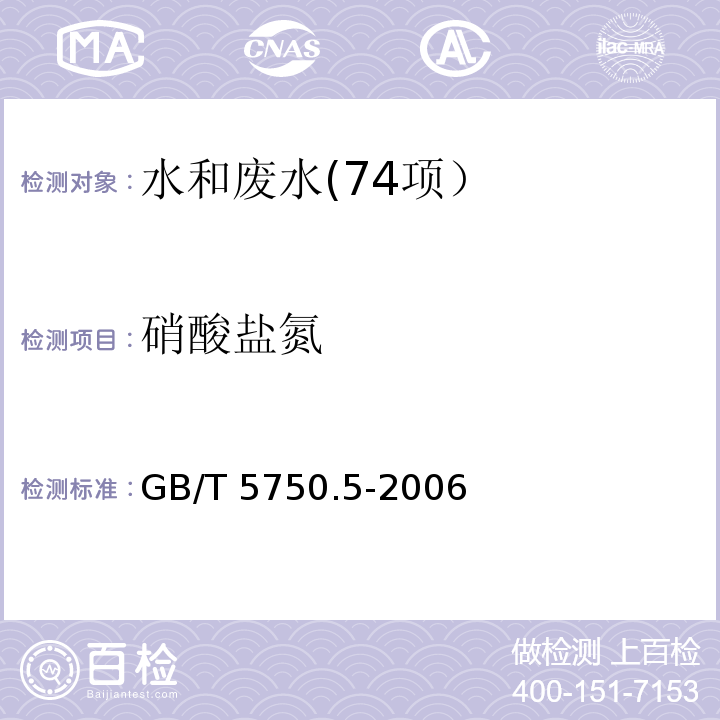 MA

CNAS

AL

ilac-MRA

检测对象：水和废水(74项）

检测项目：硝酸盐氮

检测标准：GB/T 5750.5-2006

百检
Baijiantest.com

做检测 上百检
400-151-7153